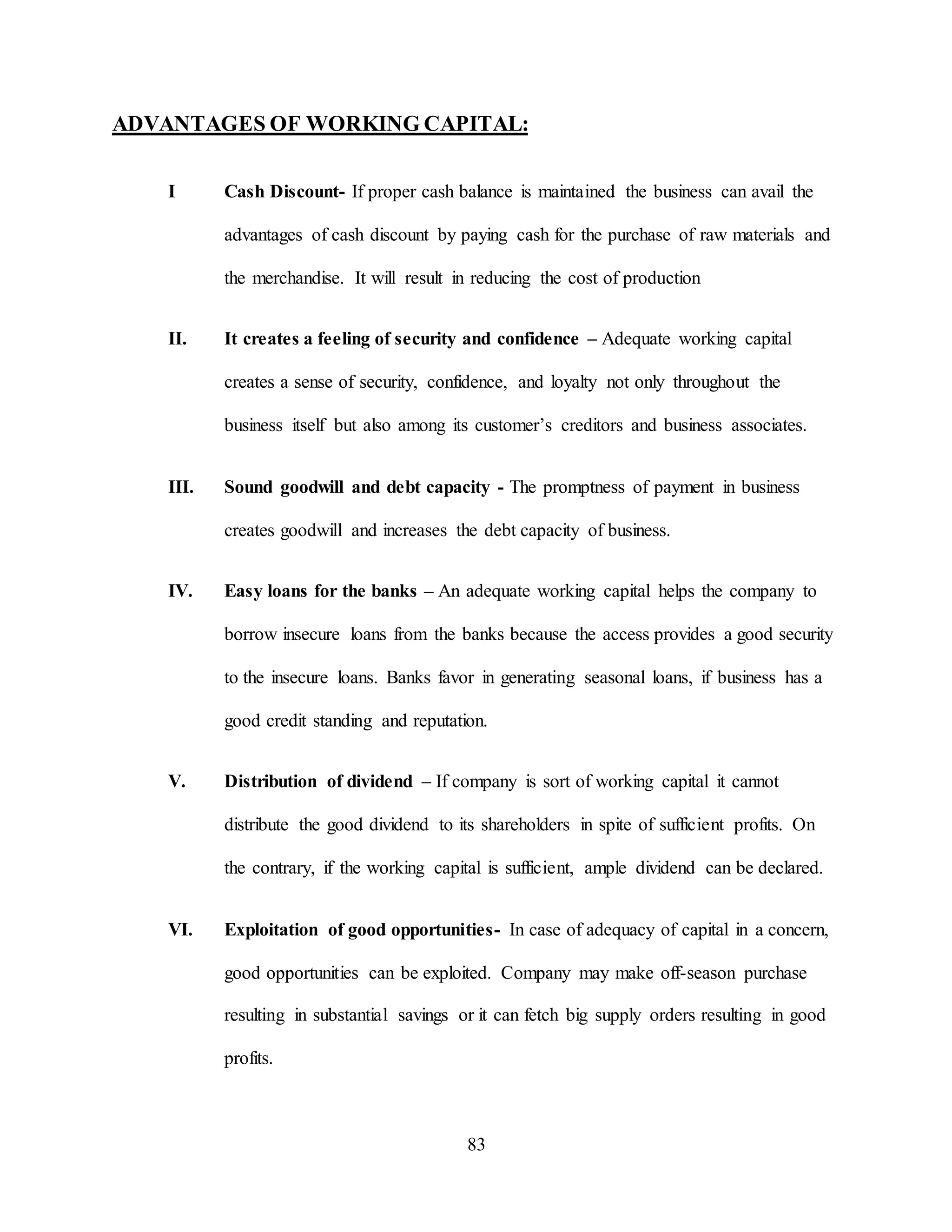 ADVANTAGES OF WORKING CAPITAL:

I Cash Discount- If proper cash balance is maintained the business can avail the advantages of cash discount by paying cash for the purchase of raw materials and the merchandise. It will result in reducing the cost of production

II. It creates a feeling of security and confidence – Adequate working capital creates a sense of security, confidence, and loyalty not only throughout the business itself but also among its customer's creditors and business associates.

III. Sound goodwill and debt capacity - The promptness of payment in business creates goodwill and increases the debt capacity of business.

IV. Easy loans for the banks – An adequate working capital helps the company to borrow insecure loans from the banks because the access provides a good security to the insecure loans. Banks favor in generating seasonal loans, if business has a good credit standing and reputation.

V. Distribution of dividend – If company is sort of working capital it cannot distribute the good dividend to its shareholders in spite of sufficient profits. On the contrary, if the working capital is sufficient, ample dividend can be declared.

VI. Exploitation of good opportunities- In case of adequacy of capital in a concern, good opportunities can be exploited. Company may make off-season purchase resulting in substantial savings or it can fetch big supply orders resulting in good profits.

83